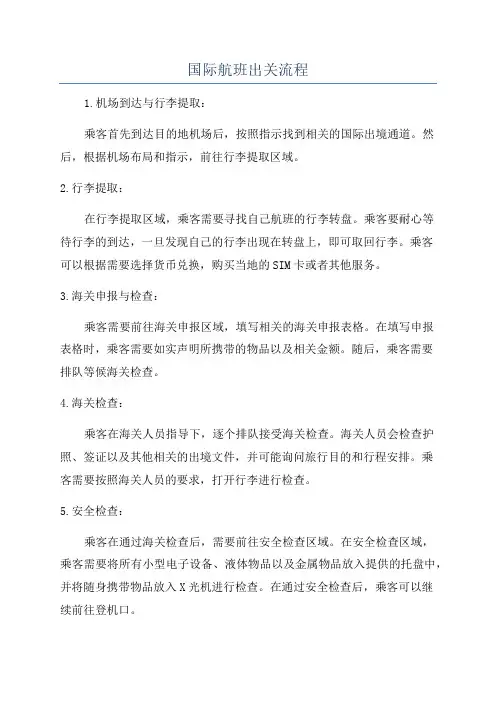 国际航班出关流程

1.机场到达与行李提取：

乘客首先到达目的地机场后，按照指示找到相关的国际出境通道。然后，根据机场布局和指示，前往行李提取区域。

2.行李提取：

在行李提取区域，乘客需要寻找自己航班的行李转盘。乘客要耐心等待行李的到达，一旦发现自己的行李出现在转盘上，即可取回行李。乘客可以根据需要选择货币兑换，购买当地的SIM卡或者其他服务。

3.海关申报与检查：

乘客需要前往海关申报区域，填写相关的海关申报表格。在填写申报表格时，乘客需要如实声明所携带的物品以及相关金额。随后，乘客需要排队等候海关检查。

4.海关检查：

乘客在海关人员指导下，逐个排队接受海关检查。海关人员会检查护照、签证以及其他相关的出境文件，并可能询问旅行目的和行程安排。乘客需要按照海关人员的要求，打开行李进行检查。

5.安全检查：

乘客在通过海关检查后，需要前往安全检查区域。在安全检查区域，乘客需要将所有小型电子设备、液体物品以及金属物品放入提供的托盘中，并将随身携带物品放入X光机进行检查。在通过安全检查后，乘客可以继续前往登机口。